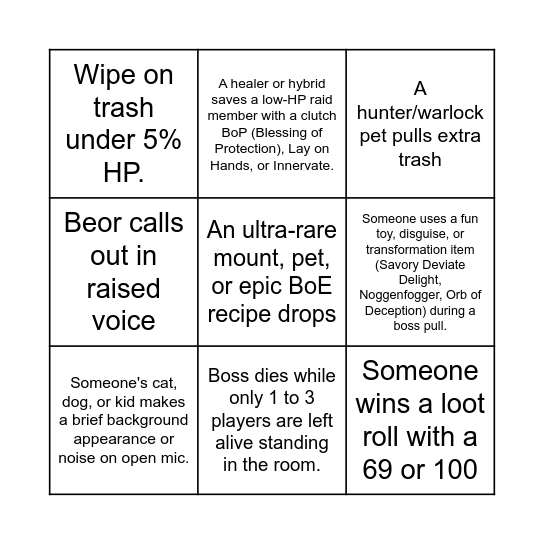 | | | |
|---|---|---|
| Wipe on trash under 5% HP. | A healer or hybrid saves a low-HP raid member with a clutch BoP (Blessing of Protection), Lay on Hands, or Innervate. | A hunter/warlock pet pulls extra trash |
| Beor calls out in raised voice | An ultra-rare mount, pet, or epic BoE recipe drops | Someone uses a fun toy, disguise, or transformation item (Savory Deviate Delight, Noggenfogger, Orb of Deception) during a boss pull. |
| Someone's cat, dog, or kid makes a brief background appearance or noise on open mic. | Boss dies while only 1 to 3 players are left alive standing in the room. | Someone wins a loot roll with a 69 or 100 |